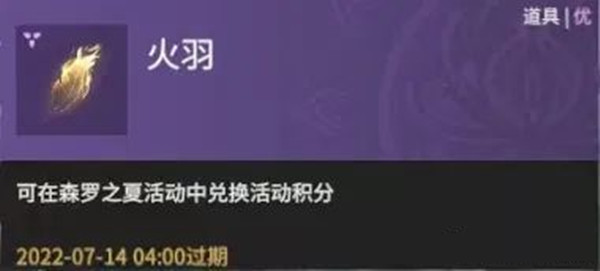 道具 | 优

火羽

可在森罗之夏活动中兑换活动积分

2022-07-14 04:00过期